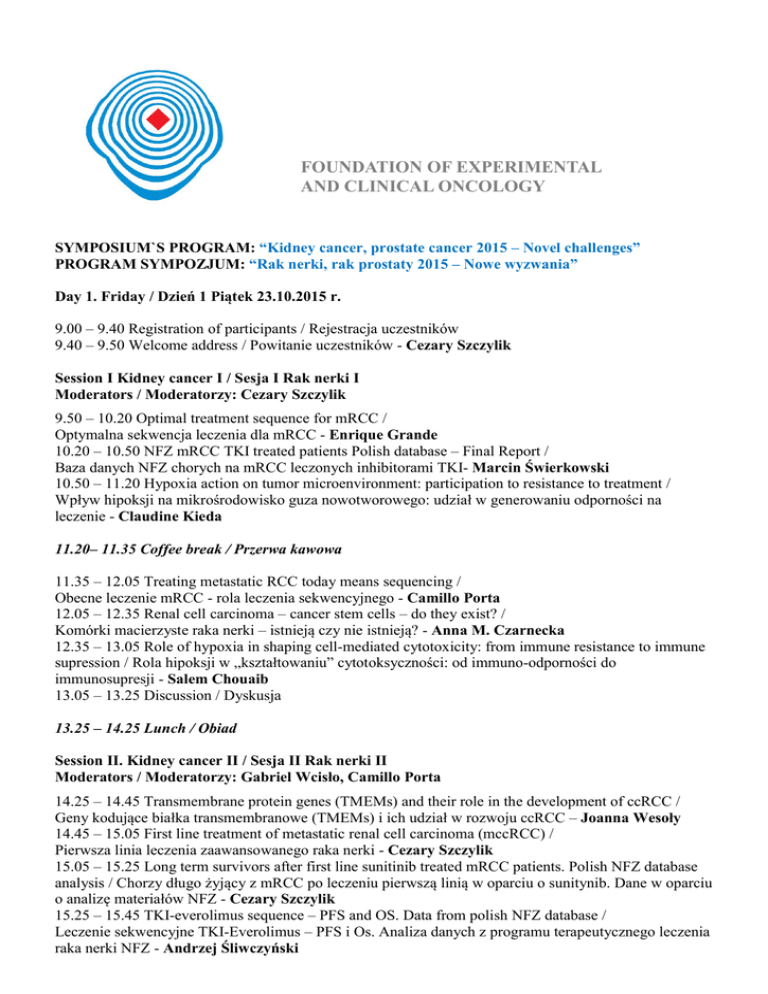 FOUNDATION OF EXPERIMENTAL AND CLINICAL ONCOLOGY

SYMPOSIUM`S PROGRAM: “Kidney cancer, prostate cancer 2015 – Novel challenges”
PROGRAM SYMPOZJUM: “Rak nerki, rak prostaty 2015 – Nowe wyzwania”

Day 1. Friday / Dzień 1 Piątek 23.10.2015 r.

9.00 – 9.40 Registration of participants / Rejestracja uczestników
9.40 – 9.50 Welcome address / Powitanie uczestników - Cezary Szczylik

Session I Kidney cancer I / Sesja I Rak nerki I
Moderators / Moderatorzy: Cezary Szczylik

9.50 – 10.20 Optimal treatment sequence for mRCC /
Optymalna sekwencja leczenia dla mRCC - Enrique Grande
10.20 – 10.50 NFZ mRCC TKI treated patients Polish database – Final Report /
Baza danych NFZ chorych na mRCC leczonych inhibitorami TKI- Marcin Świerkowski
10.50 – 11.20 Hypoxia action on tumor microenvironment: participation to resistance to treatment /
Wpływ hipoksji na mikrośrodowisko guza nowotworowego: udział w generowaniu odporności na leczenie - Claudine Kieda

11.20– 11.35 Coffee break / Przerwa kawowa

11.35 – 12.05 Treating metastatic RCC today means sequencing /
Obecne leczenie mRCC - rola leczenia sekwencyjnego - Camillo Porta
12.05 – 12.35 Renal cell carcinoma – cancer stem cells – do they exist? /
Komórki macierzyste raka nerki – istnieją czy nie istnieją? - Anna M. Czarnecka
12.35 – 13.05 Role of hypoxia in shaping cell-mediated cytotoxicity: from immune resistance to immune supression / Rola hipoksji w „kształtowaniu” cytotoksyczności: od immuno-odporności do immunosupresji - Salem Chouaib
13.05 – 13.25 Discussion / Dyskusja

13.25 – 14.25 Lunch / Obiad

Session II. Kidney cancer II / Sesja II Rak nerki II
Moderators / Moderatorzy: Gabriel Wcisło, Camillo Porta

14.25 – 14.45 Transmembrane protein genes (TMEMs) and their role in the development of ccRCC /
Geny kodujące białka transmembranowe (TMEMs) i ich udział w rozwoju ccRCC – Joanna Wesoły
14.45 – 15.05 First line treatment of metastatic renal cell carcinoma (mccRCC) /
Pierwsza linia leczenia zaawansowanego raka nerki - Cezary Szczylik
15.05 – 15.25 Long term survivors after first line sunitinib treated mRCC patients. Polish NFZ database analysis / Chorzy długo żyjący z mRCC po leczeniu pierwszą linią w oparciu o sunitynib. Dane w oparciu o analizę materiałów NFZ - Cezary Szczylik
15.25 – 15.45 TKI-everolimus sequence – PFS and OS. Data from polish NFZ database /
Leczenie sekwencyjne TKI-Everolimus – PFS i Os. Analiza danych z programu terapeutycznego leczenia raka nerki NFZ - Andrzej Śliwczyński